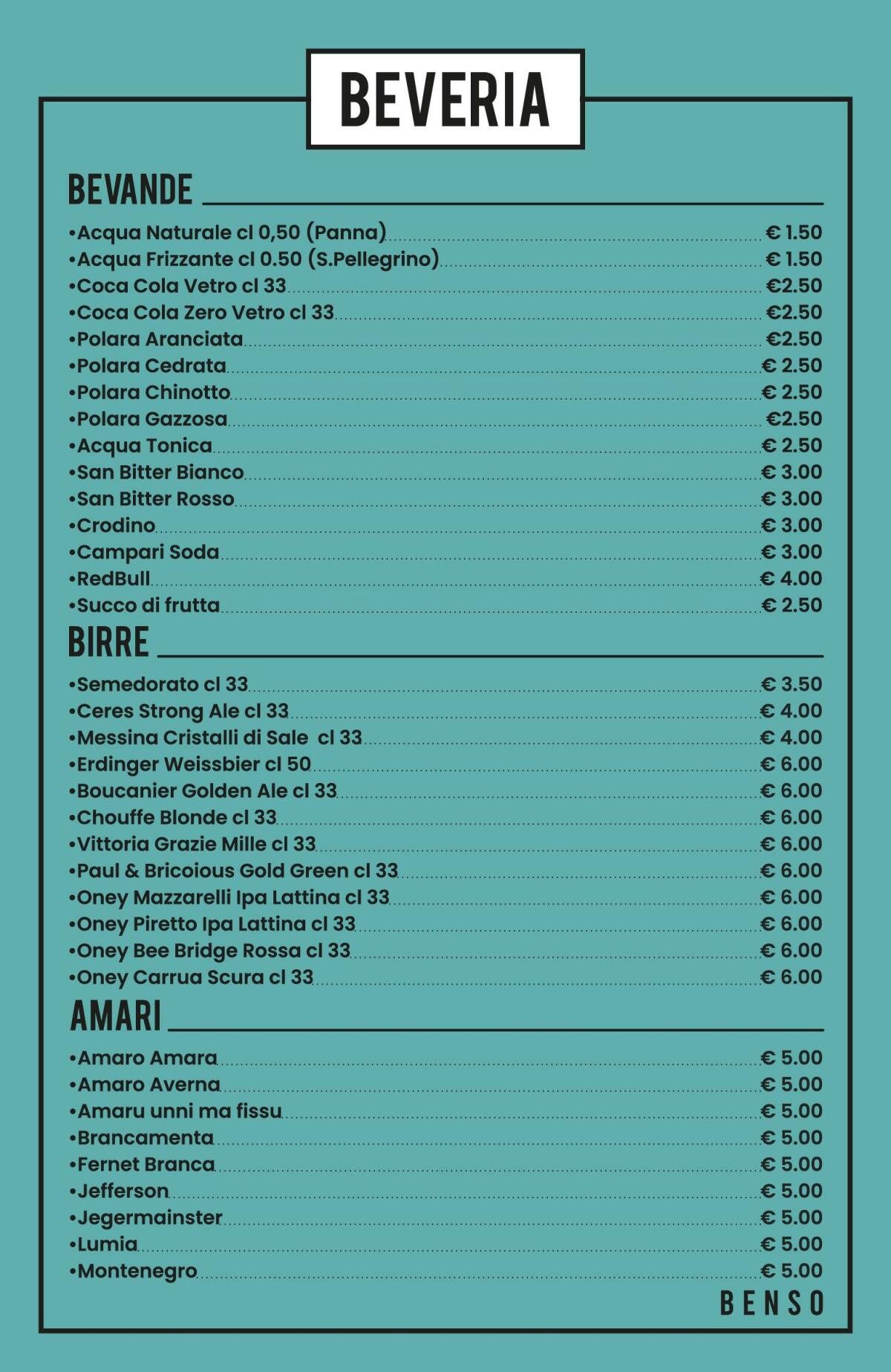 BEVERIA

BEVANDE

•Acqua Naturale cl 0,50 (Panna) € 1.50
•Acqua Frizzante cl 0.50 (S.Pellegrino) € 1.50
•Coca Cola Vetro cl 33 €2.50
•Coca Cola Zero Vetro cl 33 €2.50
•Polara Aranciata €2.50
•Polara Cedrata € 2.50
•Polara Chinotto € 2.50
•Polara Gazzosa €2.50
•Acqua Tonica € 2.50
•San Bitter Bianco € 3.00
•San Bitter Rosso € 3.00
•Crodino € 3.00
•Campari Soda € 3.00
•RedBull € 4.00
•Succo di frutta € 2.50

BIRRE

•Semedorato cl 33 € 3.50
•Ceres Strong Ale cl 33 € 4.00
•Messina Cristalli di Sale cl 33 € 4.00
•Erdinger Weissbier cl 50 € 6.00
•Boucanier Golden Ale cl 33 € 6.00
•Chouffe Blonde cl 33 € 6.00
•Vittoria Grazie Mille cl 33 € 6.00
•Paul & Bricoious Gold Green cl 33 € 6.00
•Oney Mazzarelli Ipa Lattina cl 33 € 6.00
•Oney Piretto Ipa Lattina cl 33 € 6.00
•Oney Bee Bridge Rossa cl 33 € 6.00
•Oney Carrua Scura cl 33 € 6.00

AMARI

•Amaro Amara € 5.00
•Amaro Averna € 5.00
•Amaru unni ma fissu € 5.00
•Brancamenta € 5.00
•Fernet Branca € 5.00
•Jefferson € 5.00
•Jegermainster € 5.00
•Lumia € 5.00
•Montenegro € 5.00

BENSO